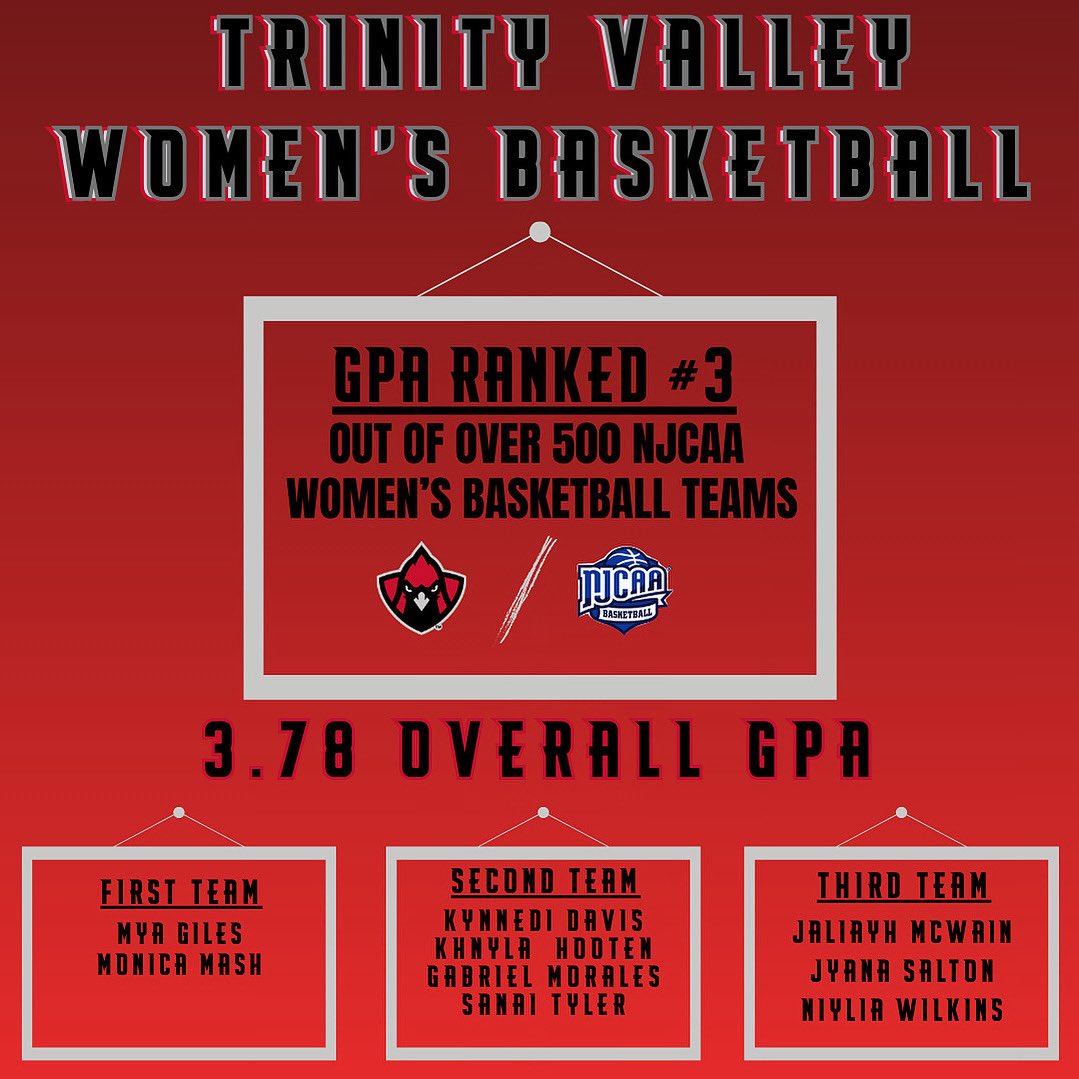 TRINITY VALLEY
WOMEN'S BASKETBALL

GPA RANKED #3

OUT OF OVER 500 NJCAA WOMEN'S BASKETBALL TEAMS

NJCAA
BASKETBALL

3.78 OVERALL GPA

FIRST TEAM
MYA GILES
MONICA MASH

SECOND TEAM
KYNNEDI DAVIS
KHNYLA HOOTEN
GABRIEL MORALES
SANAI TYLER

THIRD TEAM
JALIAYH MCWAIN
JYANA SALTON
NIYLIA WILKINS